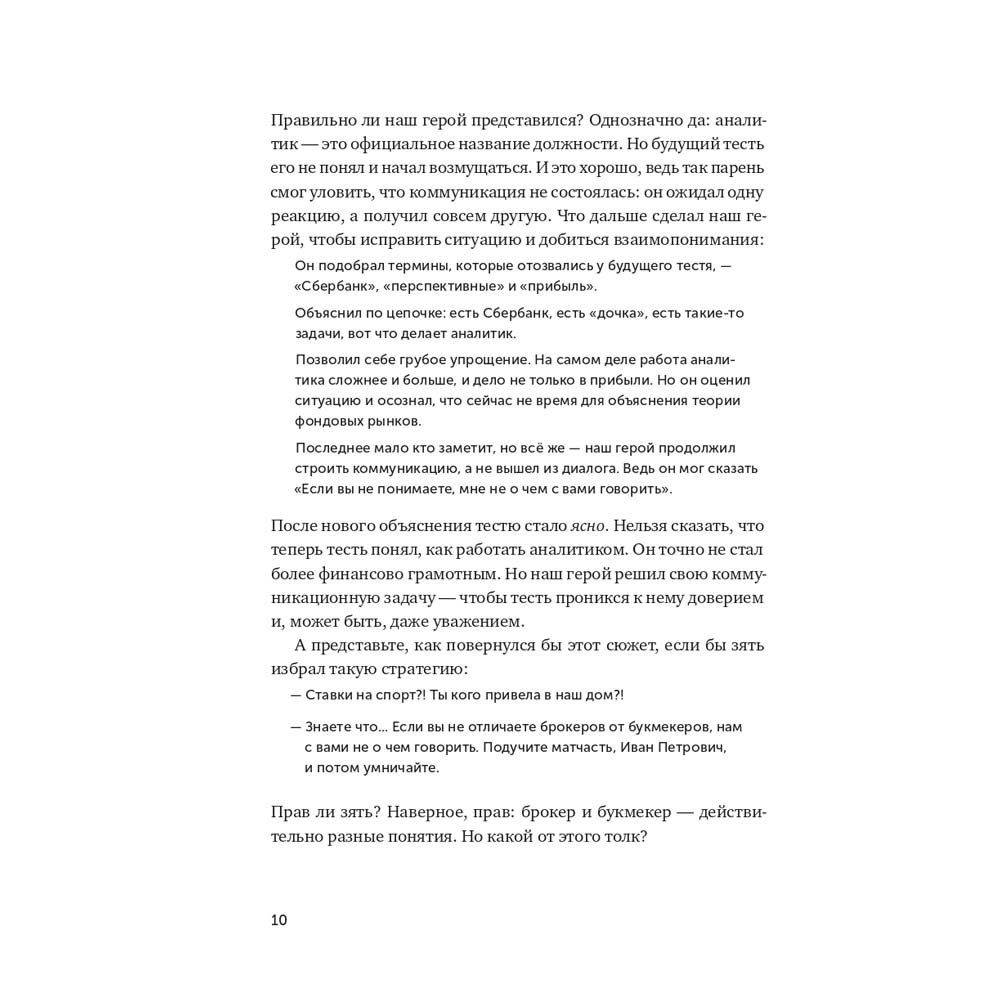 Правильно ли наш герой представился? Однозначно да: аналитик — это официальное название должности. Но будущий тесть его не понял и начал возмущаться. И это хорошо, ведь так парень смог уловить, что коммуникация не состоялась: он ожидал одну реакцию, а получил совсем другую. Что дальше сделал наш герой, чтобы исправить ситуацию и добиться взаимопонимания:

Он подобрал термины, которые отозвались у будущего тестя, — «Сбербанк», «перспективные» и «прибыль».

Объяснил по цепочке: есть Сбербанк, есть «дочка», есть такие-то задачи, вот что делает аналитик.

Позволил себе грубое упрощение. На самом деле работа аналитика сложнее и больше, и дело не только в прибыли. Но он оценил ситуацию и осознал, что сейчас не время для объяснения теории фондовых рынков.

Последнее мало кто заметит, но всё же — наш герой продолжил строить коммуникацию, а не вышел из диалога. Ведь он мог сказать «Если вы не понимаете, мне не о чем с вами говорить».

После нового объяснения тестю стало ясно. Нельзя сказать, что теперь тесть понял, как работать аналитиком. Он точно не стал более финансово грамотным. Но наш герой решил свою коммуникационную задачу — чтобы тесть проникся к нему доверием и, может быть, даже уважением.

А представьте, как повернулся бы этот сюжет, если бы зять избрал такую стратегию:

— Ставки на спорт?! Ты кого привела в наш дом?!

— Знаете что... Если вы не отличаете брокеров от букмекеров, нам с вами не о чем говорить. Подучите матчасть, Иван Петрович, и потом умничайте.

Прав ли зять? Наверное, прав: брокер и букмекер — действительно разные понятия. Но какой от этого толк?

10